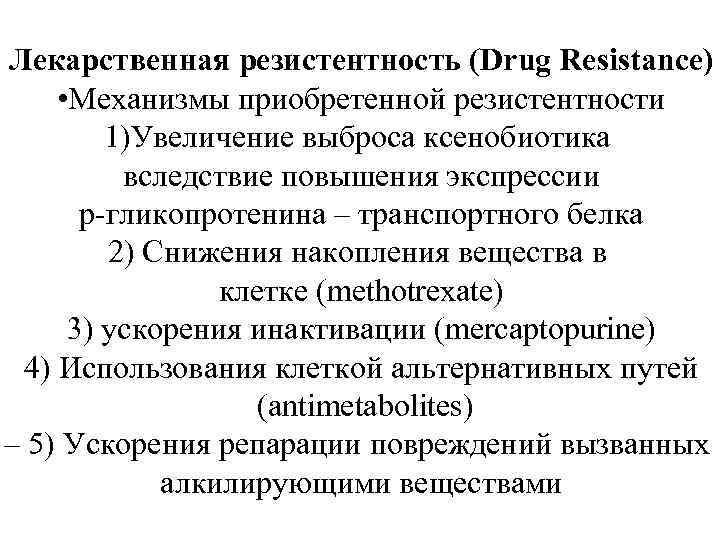 Лекарственная резистентность (Drug Resistance)

• Механизмы приобретенной резистентности

1)Увеличение выброса ксенобиотика вследствие повышения экспрессии р-гликопротенина – транспортного белка

2) Снижения накопления вещества в клетке (methotrexate)

3) ускорения инактивации (mercaptopurine)

4) Использования клеткой альтернативных путей (antimetabolites)

– 5) Ускорения репарации повреждений вызванных алкилирующими веществами